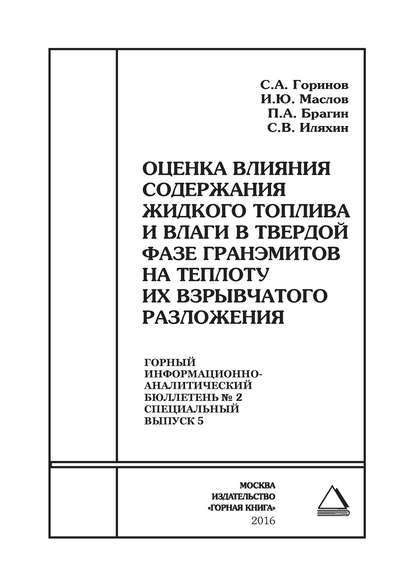 С.А. Горинов
И.Ю. Маслов
П.А. Брагин
С.В. Иляхин

ОЦЕНКА ВЛИЯНИЯ СОДЕРЖАНИЯ ЖИДКОГО ТОПЛИВА И ВЛАГИ В ТВЕРДОЙ ФАЗЕ ГРАНЭМИТОВ НА ТЕПЛОТУ ИХ ВЗРЫВЧАТОГО РАЗЛОЖЕНИЯ

ГОРНЫЙ ИНФОРМАЦИОННО-АНАЛИТИЧЕСКИЙ БЮЛЛЕТЕНЬ № 2
СПЕЦИАЛЬНЫЙ ВЫПУСК 5

МОСКВА
ИЗДАТЕЛЬСТВО
«ГОРНАЯ КНИГА»
2016